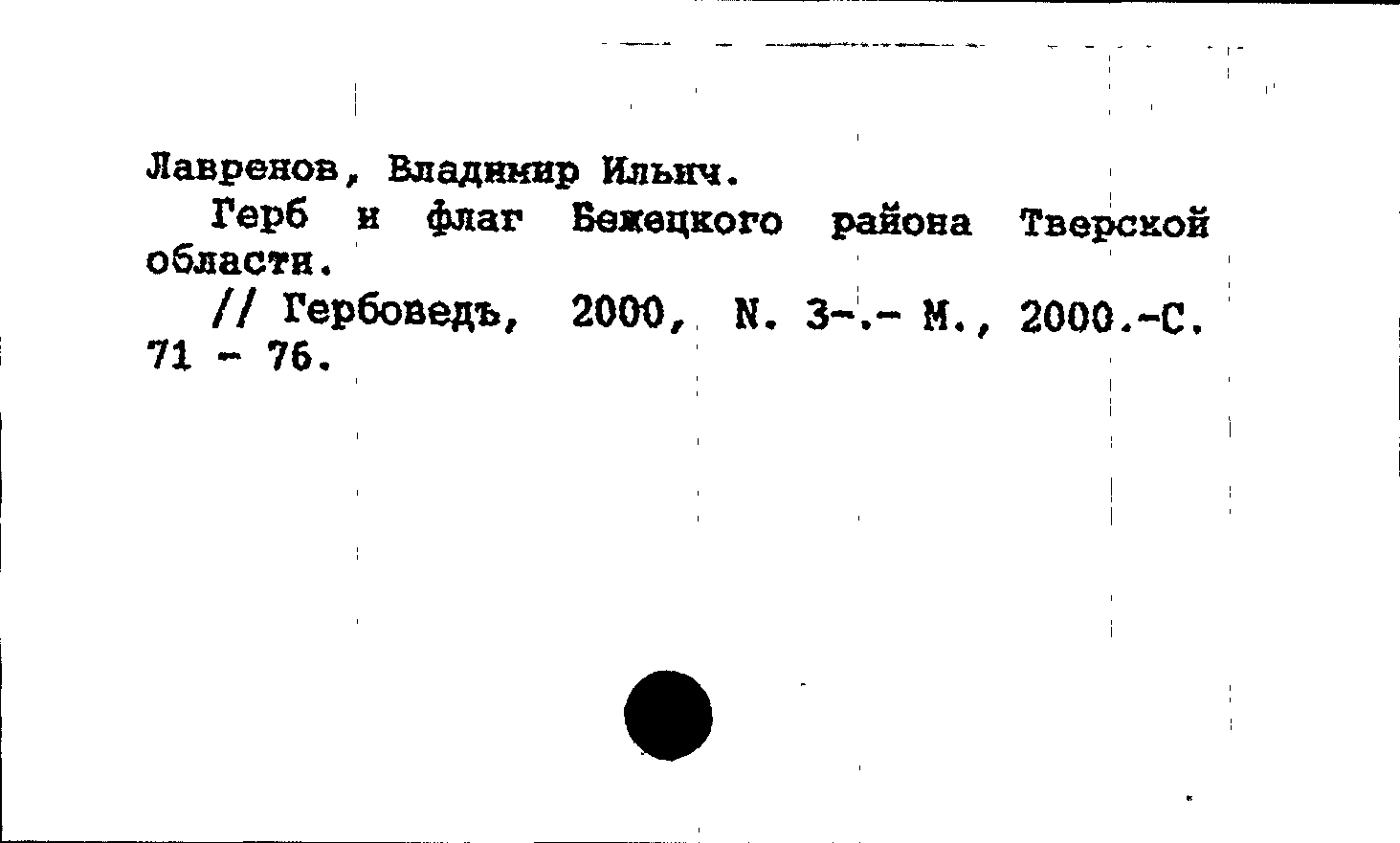 Лавренов, Владимир Ильич.

Герб и флаг Бежецкого района Тверской области.

// Гербоведъ, 2000, N. 3-.- М., 2000.-С. 71 - 76.